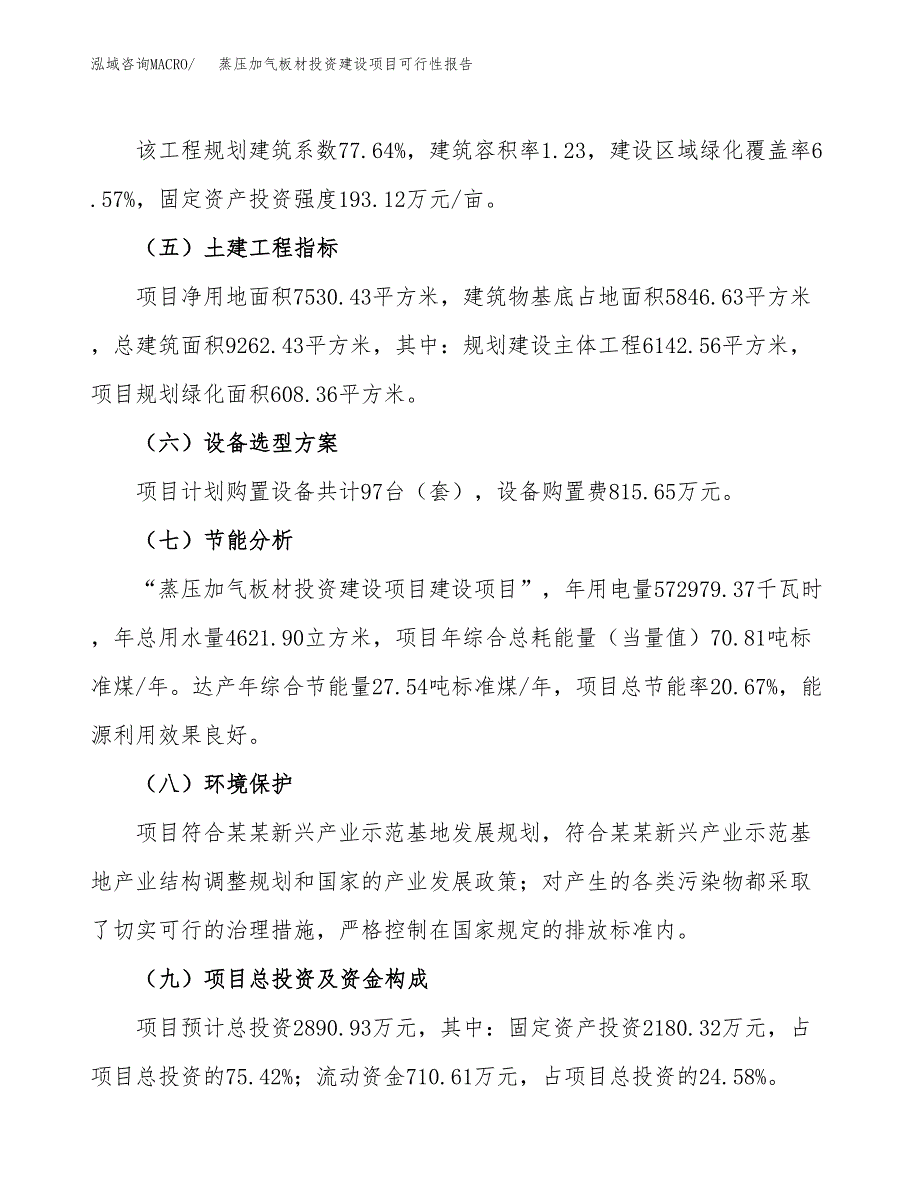 泓域咨询MACRO/　蒸压加气板材投资建设项目可行性报告

该工程规划建筑系数77.64%，建筑容积率1.23，建设区域绿化覆盖率6.57%，固定资产投资强度193.12万元/亩。

（五）土建工程指标

项目净用地面积7530.43平方米，建筑物基底占地面积5846.63平方米，总建筑面积9262.43平方米，其中：规划建设主体工程6142.56平方米，项目规划绿化面积608.36平方米。

（六）设备选型方案

项目计划购置设备共计97台（套），设备购置费815.65万元。

（七）节能分析

“蒸压加气板材投资建设项目建设项目”，年用电量572979.37千瓦时，年总用水量4621.90立方米，项目年综合总耗能量（当量值）70.81吨标准煤/年。达产年综合节能量27.54吨标准煤/年，项目总节能率20.67%，能源利用效果良好。

（八）环境保护

项目符合某某新兴产业示范基地发展规划，符合某某新兴产业示范基地产业结构调整规划和国家的产业发展政策；对产生的各类污染物都采取了切实可行的治理措施，严格控制在国家规定的排放标准内。

（九）项目总投资及资金构成

项目预计总投资2890.93万元，其中：固定资产投资2180.32万元，占项目总投资的75.42%；流动资金710.61万元，占项目总投资的24.58%。